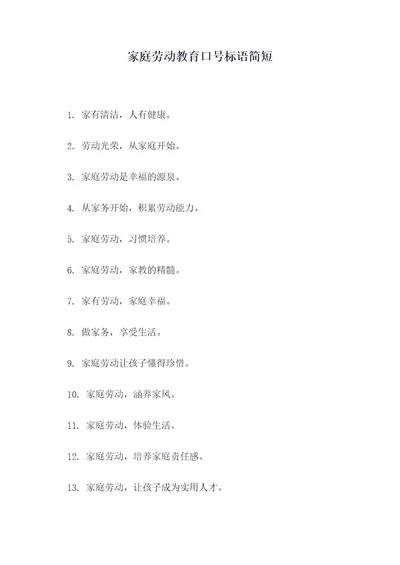 家庭劳动教育口号标语简短

1. 家有清洁，人有健康。

2. 劳动光荣，从家庭开始。

3. 家庭劳动是幸福的源泉。

4. 从家务开始，积累劳动能力。

5. 家庭劳动，习惯培养。

6. 家庭劳动，家教的精髓。

7. 家有劳动，家庭幸福。

8. 做家务，享受生活。

9. 家庭劳动让孩子懂得珍惜。

10. 家庭劳动，涵养家风。

11. 家庭劳动，体验生活。

12. 家庭劳动，培养家庭责任感。

13. 家庭劳动，让孩子成为实用人才。